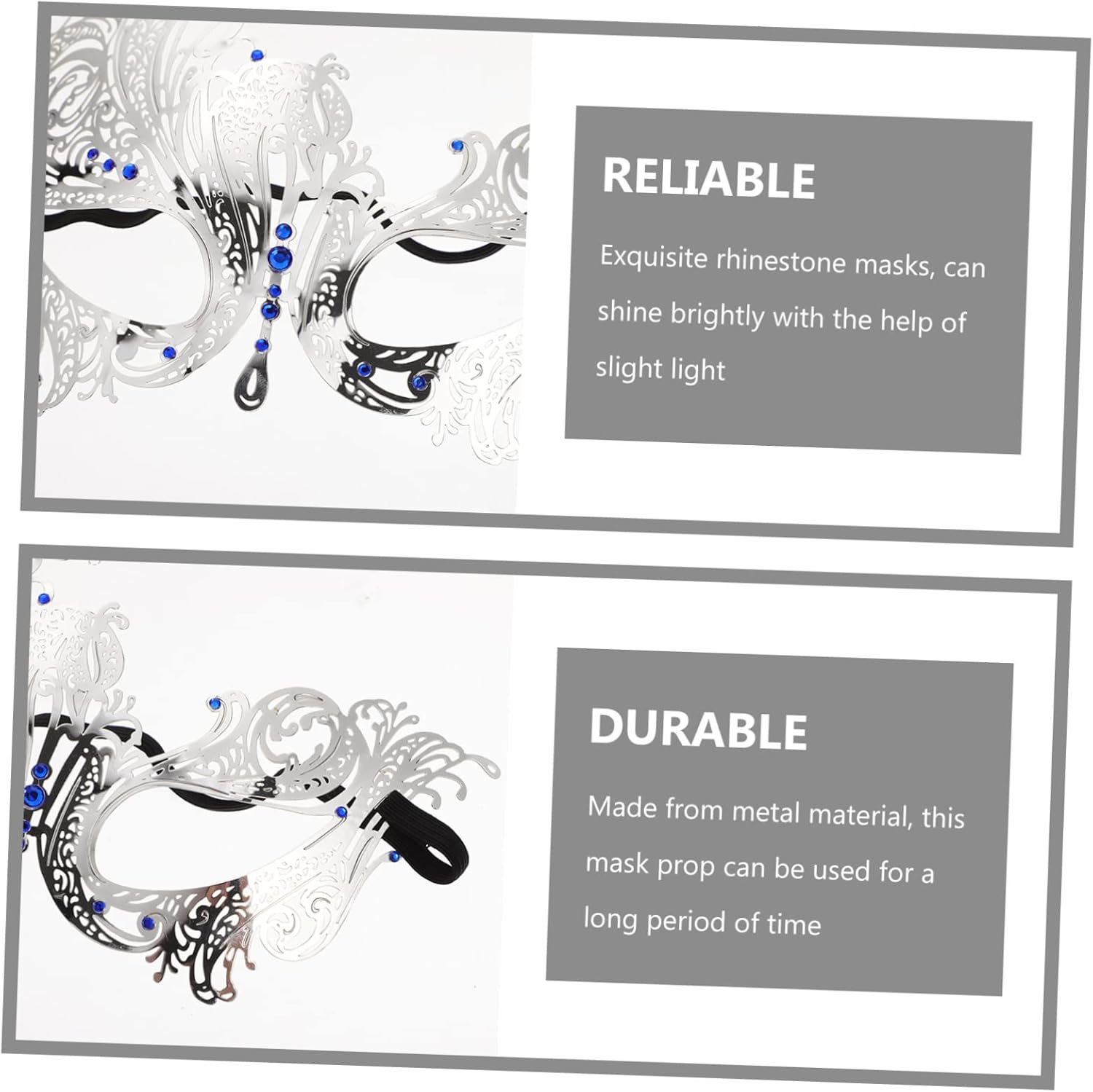 RELIABLE

Exquisite rhinestone masks, can shine brightly with the help of slight light

DURABLE

Made from metal material, this mask prop can be used for a long period of time